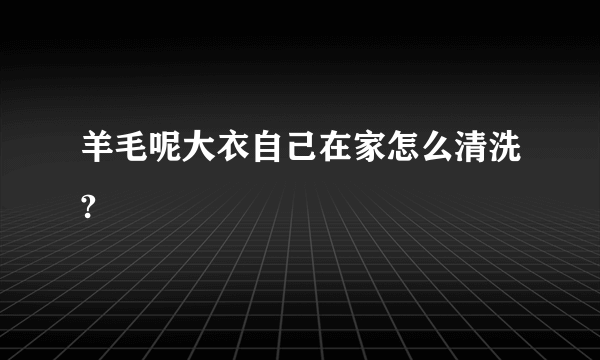 羊毛呢大衣自己在家怎么清洗?